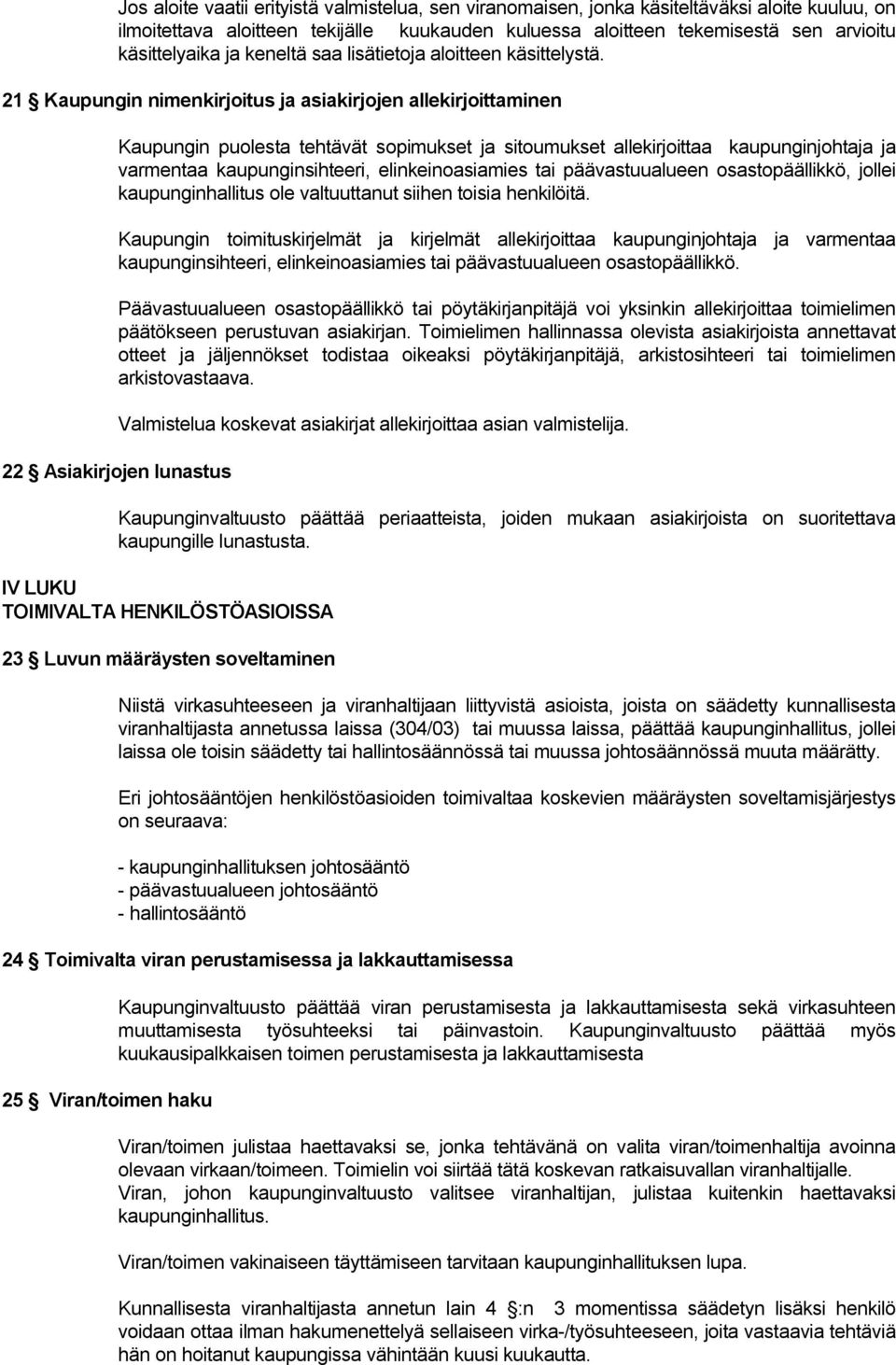 Jos aloite vaatii erityistä valmistelua, sen viranomaisen, jonka käsiteltäväksi aloite kuuluu, on ilmoitettava aloitteen tekijälle kuukauden kuluessa aloitteen tekemisestä sen arvioitu käsittelyaika ja keneltä saa lisätietoja aloitteen käsittelystä.

21 § Kaupungin nimenkirjoitus ja asiakirjojen allekirjoittaminen

Kaupungin puolesta tehtävät sopimukset ja sitoumukset allekirjoittaa kaupunginjohtaja ja varmentaa kaupunginsihteeri, elinkeinoasiamies tai päävastuualueen osastopäällikkö, jollei kaupunginhallitus ole valtuuttanut siihen toisia henkilöitä.

Kaupungin toimituskirjelmät ja kirjelmät allekirjoittaa kaupunginjohtaja ja varmentaa kaupunginsihteeri, elinkeinoasiamies tai päävastuualueen osastopäällikkö.

Päävastuualueen osastopäällikkö tai pöytäkirjanpitäjä voi yksinkin allekirjoittaa toimielimen päätökseen perustuvan asiakirjan. Toimielimen hallinnassa olevista asiakirjoista annettavat otteet ja jäljennökset todistaa oikeaksi pöytäkirjanpitäjä, arkistosihteeri tai toimielimen arkistovastaava.

Valmistelua koskevat asiakirjat allekirjoittaa asian valmistelija.

22 § Asiakirjojen lunastus

Kaupunginvaltuusto päättää periaatteista, joiden mukaan asiakirjoista on suoritettava kaupungille lunastusta.

IV LUKU
TOIMIVALTA HENKILÖSTÖASIOISSA

23 § Luvun määräysten soveltaminen

Niistä virkasuhteeseen ja viranhaltijaan liittyvistä asioista, joista on säädetty kunnallisesta viranhaltijasta annetussa laissa (304/03) tai muussa laissa, päättää kaupunginhallitus, jollei laissa ole toisin säädetty tai hallintosäännössä tai muussa johtosäännössä muuta määrätty.

Eri johtosääntöjen henkilöstöasioiden toimivaltaa koskevien määräysten soveltamisjärjestys on seuraava:

- kaupunginhallituksen johtosääntö
- päävastuualueen johtosääntö
- hallintosääntö

24 § Toimivalta viran perustamisessa ja lakkauttamisessa

Kaupunginvaltuusto päättää viran perustamisesta ja lakkauttamisesta sekä virkasuhteen muuttamisesta työsuhteeksi tai päinvastoin. Kaupunginvaltuusto päättää myös kuukausipalkkaisen toimen perustamisesta ja lakkauttamisesta

25 § Viran/toimen haku

Viran/toimen julistaa haettavaksi se, jonka tehtävänä on valita viran/toimenhaltija avoinna olevaan virkaan/toimeen. Toimielin voi siirtää tätä koskevan ratkaisuvallan viranhaltijalle. Viran, johon kaupunginvaltuusto valitsee viranhaltijan, julistaa kuitenkin haettavaksi kaupunginhallitus.

Viran/toimen vakinaiseen täyttämiseen tarvitaan kaupunginhallituksen lupa.

Kunnallisesta viranhaltijasta annetun lain 4 §:n 3 momentissa säädetyn lisäksi henkilö voidaan ottaa ilman hakumenettelyä sellaiseen virka-/työsuhteeseen, joita vastaavia tehtäviä hän on hoitanut kaupungissa vähintään kuusi kuukautta.